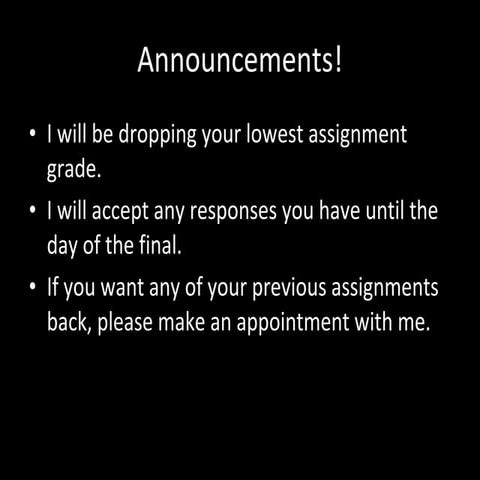 Announcements!

• I will be dropping your lowest assignment grade.
• I will accept any responses you have until the day of the final.
• If you want any of your previous assignments back, please make an appointment with me.